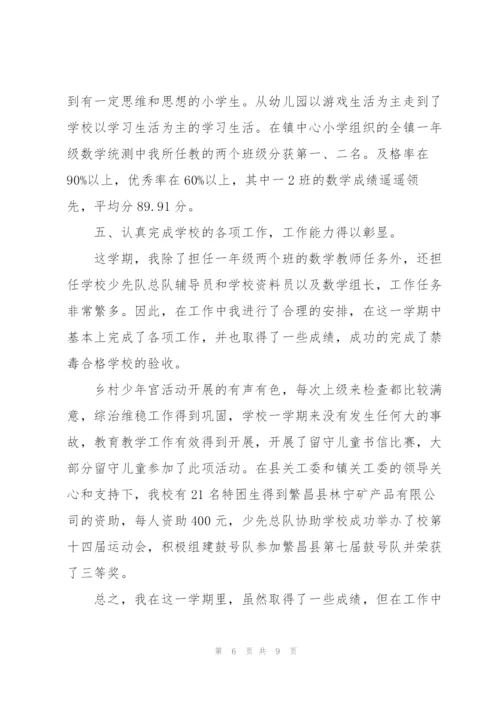 到有一定思维和思想的小学生。从幼儿园以游戏生活为主走到了学校以学习生活为主的学习生活。在镇中心小学组织的全镇一年级数学统测中我所任教的两个班级分获第一、二名。及格率在90%以上，优秀率在60%以上，其中一2班的数学成绩遥遥领先，平均分89.91分。

五、认真完成学校的各项工作，工作能力得以彰显。

这学期，我除了担任一年级两个班的数学教师任务外，还担任学校少先队总队辅导员和学校资料员以及数学组长，工作任务非常繁多。因此，在工作中我进行了合理的安排，在这一学期中基本上完成了各项工作，并也取得了一些成绩，成功的完成了禁毒合格学校的验收。

乡村少年宫活动开展的有声有色，每次上级来检查都比较满意，综治维稳工作得到巩固，学校一学期来没有发生任何大的事故，教育教学工作有效得到开展，开展了留守儿童书信比赛，大部分留守儿童参加了此项活动。在县关工委和镇关工委的领导关心和支持下，我校有21名特困生得到繁昌县林宁矿产品有限公司的资助，每人资助400元，少先总队协助学校成功举办了校第十四届运动会，积极组建鼓号队参加繁昌县第七届鼓号队并荣获了三等奖。

总之，我在这一学期里，虽然取得了一些成绩，但在工作中

第 6 页 共 9 页